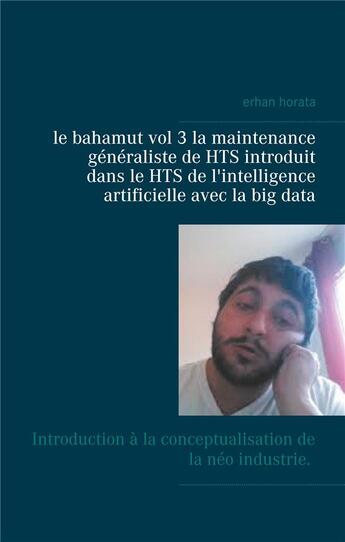 erhan horata

le bahamut vol 3 la maintenance généraliste de HTS introduit dans le HTS de l'intelligence artificielle avec la big data

Introduction à la conceptualisation de la néo industrie.